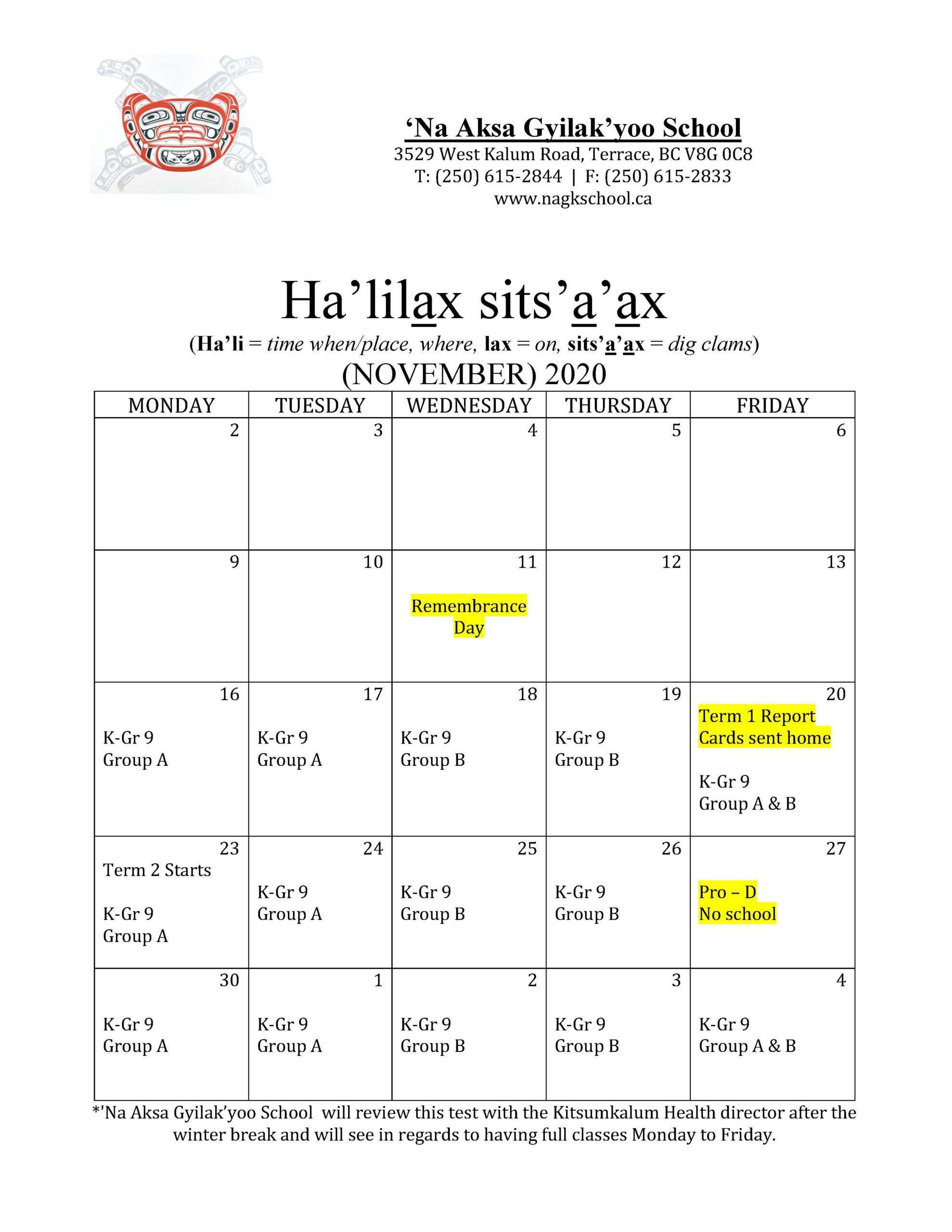 ‘Na Aksa Gyilak’yoo School
3529 West Kalum Road, Terrace, BC V8G 0C8
T: (250) 615-2844 | F: (250) 615-2833
www.nagkschool.ca

Ha’lilax sits’a’ax
(Ha’li = time when/place, where, lax = on, sits’a’ax = dig clams)
(NOVEMBER) 2020

| MONDAY | TUESDAY | WEDNESDAY | THURSDAY | FRIDAY |
|---|---|---|---|---|
| 2 | 3 | 4 | 5 | 6 |
| 9 | 10 | 11 Remembrance Day | 12 | 13 |
| 16 K-Gr 9 Group A | 17 K-Gr 9 Group A | 18 K-Gr 9 Group B | 19 K-Gr 9 Group B | 20 Term 1 Report Cards sent home K-Gr 9 Group A & B |
| 23 Term 2 Starts K-Gr 9 Group A | 24 K-Gr 9 Group A | 25 K-Gr 9 Group B | 26 K-Gr 9 Group B | 27 Pro – D No school |
| 30 K-Gr 9 Group A | 1 K-Gr 9 Group A | 2 K-Gr 9 Group B | 3 K-Gr 9 Group B | 4 K-Gr 9 Group A & B |

*'Na Aksa Gyilak’yoo School will review this test with the Kitsumkalum Health director after the winter break and will see in regards to having full classes Monday to Friday.